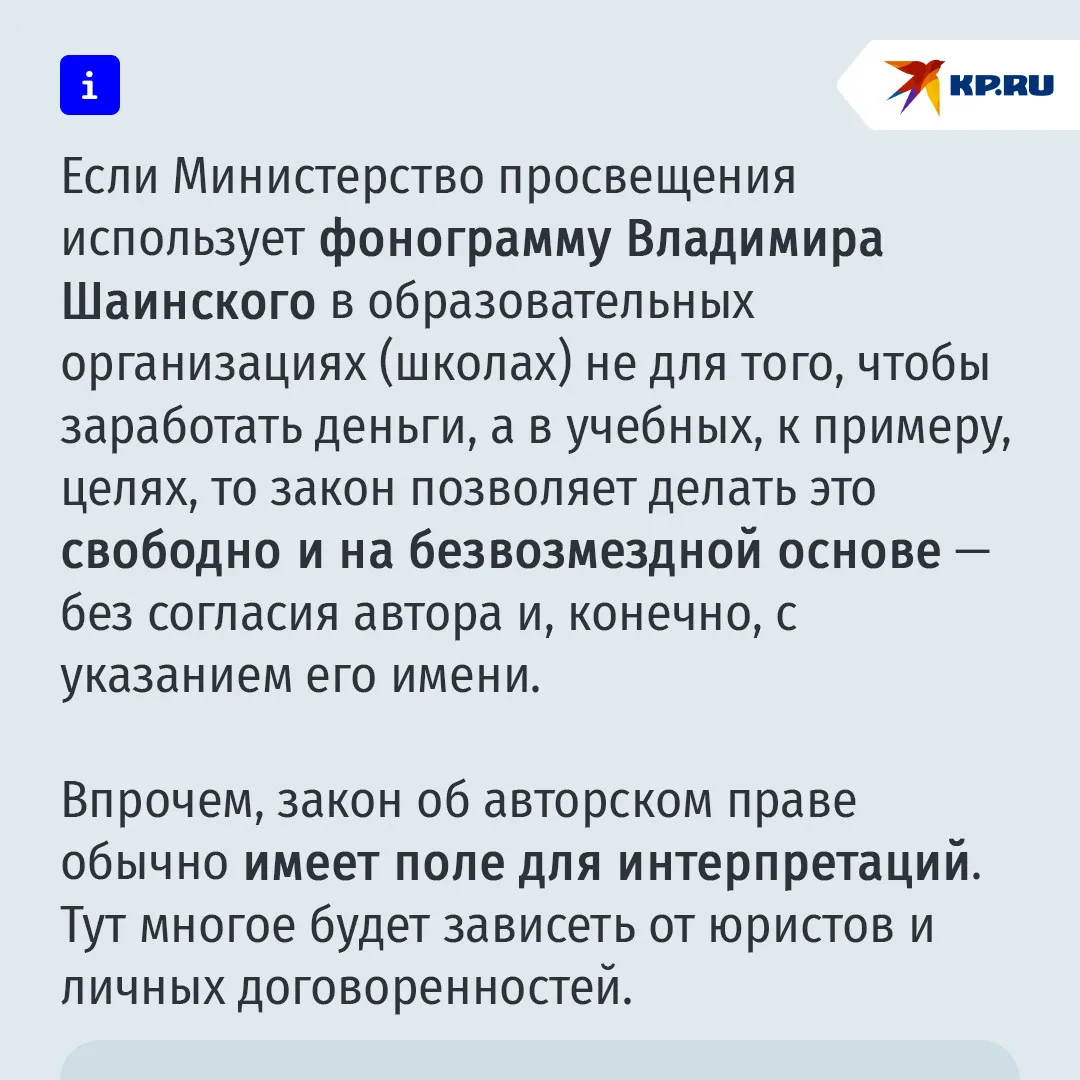 i

KP.RU

Если Министерство просвещения использует фонограмму Владимира Шаинского в образовательных организациях (школах) не для того, чтобы заработать деньги, а в учебных, к примеру, целях, то закон позволяет делать это свободно и на безвозмездной основе — без согласия автора и, конечно, с указанием его имени.

Впрочем, закон об авторском праве обычно имеет поле для интерпретаций. Тут многое будет зависеть от юристов и личных договоренностей.